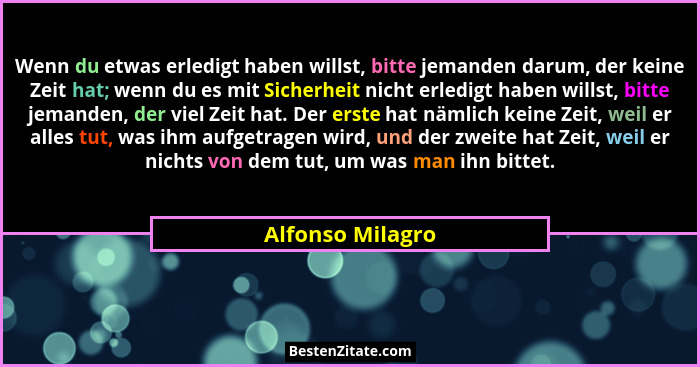 Wenn du etwas erledigt haben willst, bitte jemanden darum, der keine Zeit hat; wenn du es mit Sicherheit nicht erledigt haben willst, bitte jemanden, der viel Zeit hat. Der erste hat nämlich keine Zeit, weil er alles tut, was ihm aufgetragen wird, und der zweite hat Zeit, weil er nichts von dem tut, um was man ihn bittet.

Alfonso Milagro

BestenZitate.com